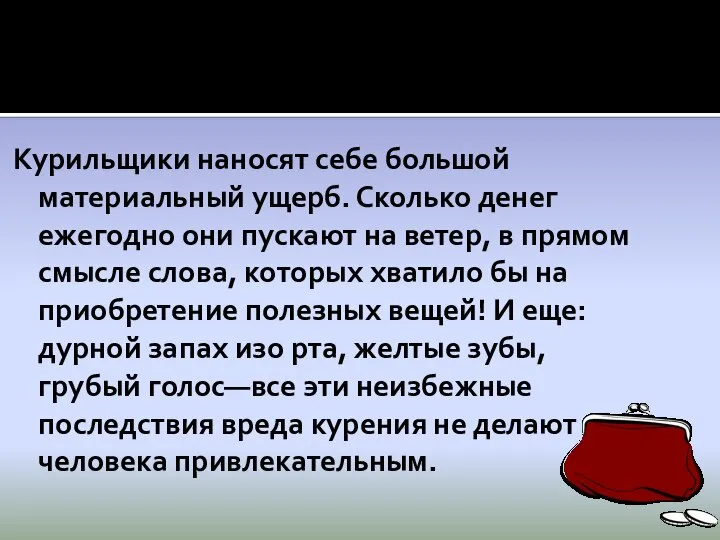 Курильщики наносят себе большой материальный ущерб. Сколько денег ежегодно они пускают на ветер, в прямом смысле слова, которых хватило бы на приобретение полезных вещей! И еще: дурной запах изо рта, желтые зубы, грубый голос—все эти неизбежные последствия вреда курения не делают человека привлекательным.